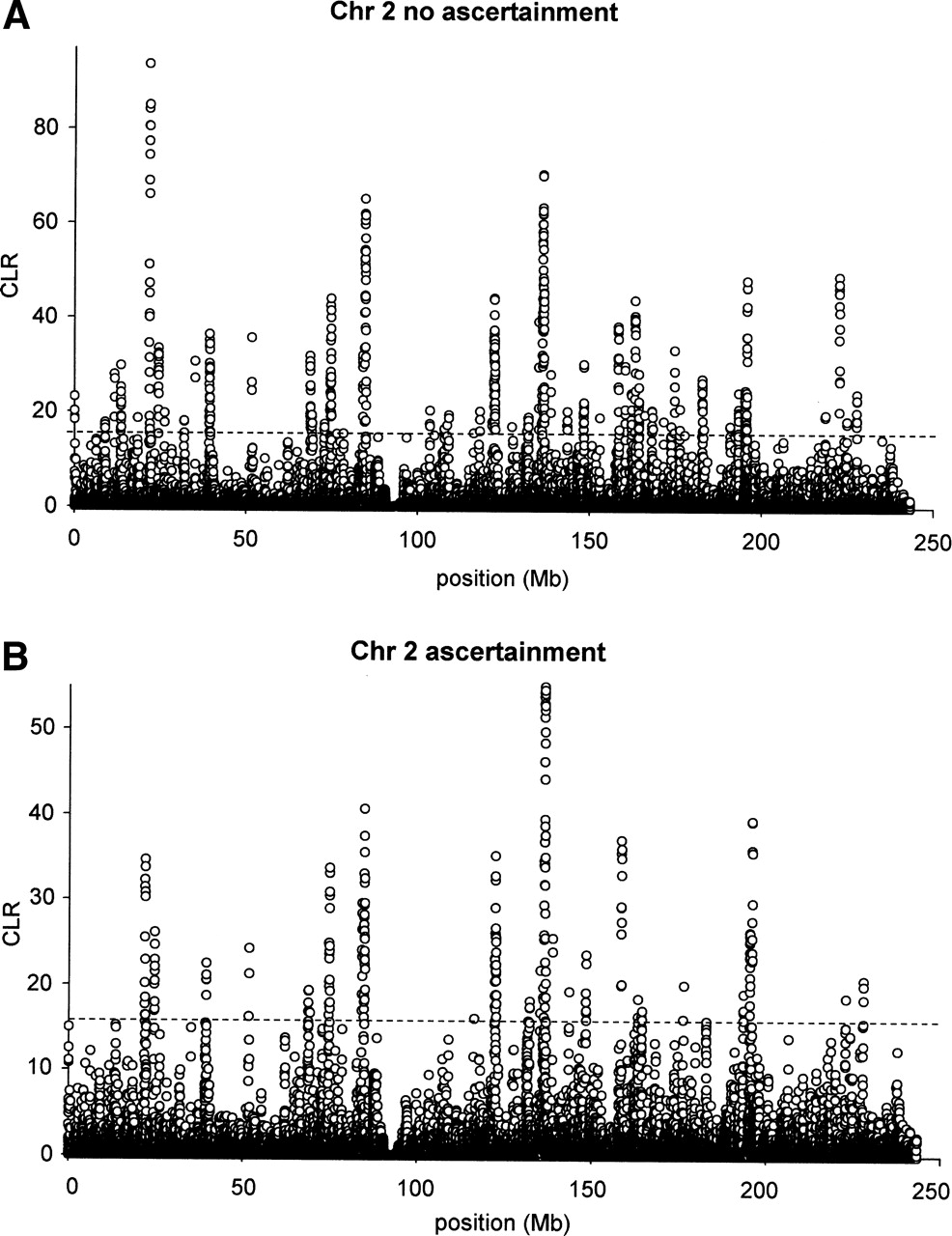 A

Chr 2 no ascertainment

CLR

80

60

40

20

0

0

50

100

150

200

250

position (Mb)

B

Chr 2 ascertainment

CLR

50

40

30

20

10

0

0

50

100

150

200

250

position (Mb)